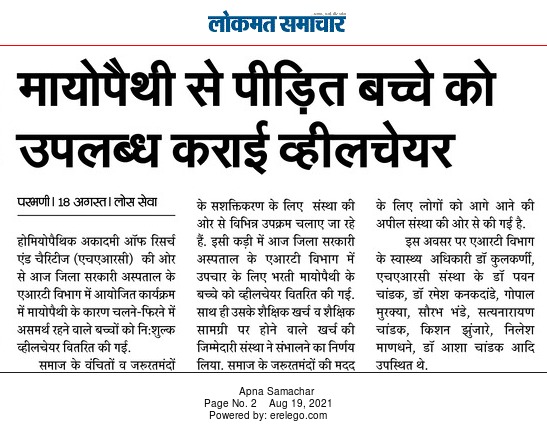 लोकमत समाचार

मायोपैथी से पीड़ित बच्चे को उपलब्ध कराई व्हीलचेयर

परभणी। 18 अगस्त। लोस सेवा

होमियोपैथिक अकादमी ऑफ रिसर्च एंड चैरिटीज (एचएआरसी) की ओर से आज जिला सरकारी अस्पताल के एआरटी विभाग में आयोजित कार्यक्रम में मायोपैथी के कारण चलने-फिरने में असमर्थ रहने वाले बच्चों को नि:शुल्क व्हीलचेयर वितरित की गई.

समाज के वंचितों व जरुरतमंदों के सशक्तिकरण के लिए संस्था की ओर से विभिन्न उपक्रम चलाए जा रहे हैं. इसी कड़ी में आज जिला सरकारी अस्पताल के एआरटी विभाग में उपचार के लिए भरती मायोपैथी के बच्चे को व्हीलचेयर वितरित की गई. साथ ही उसके शैक्षिक खर्च व शैक्षिक सामग्री पर होने वाले खर्च की जिम्मेदारी संस्था ने संभालने का निर्णय लिया. समाज के जरुरतमंदों की मदद के लिए लोगों को आगे आने की अपील संस्था की ओर से की गई है.

इस अवसर पर एआरटी विभाग के स्वास्थ्य अधिकारी डॉ कुलकर्णी, एचएआरसी संस्था के डॉ पवन चांडक, डॉ रमेश कनकदांडे, गोपाल मुरक्या, सौरभ भंडे, सत्यनारायण चांडक, किशन झुंजारे, निलेश माणधने, डॉ आशा चांडक आदि उपस्थित थे.

Apna Samachar
Page No. 2 Aug 19, 2021
Powered by: erelego.com